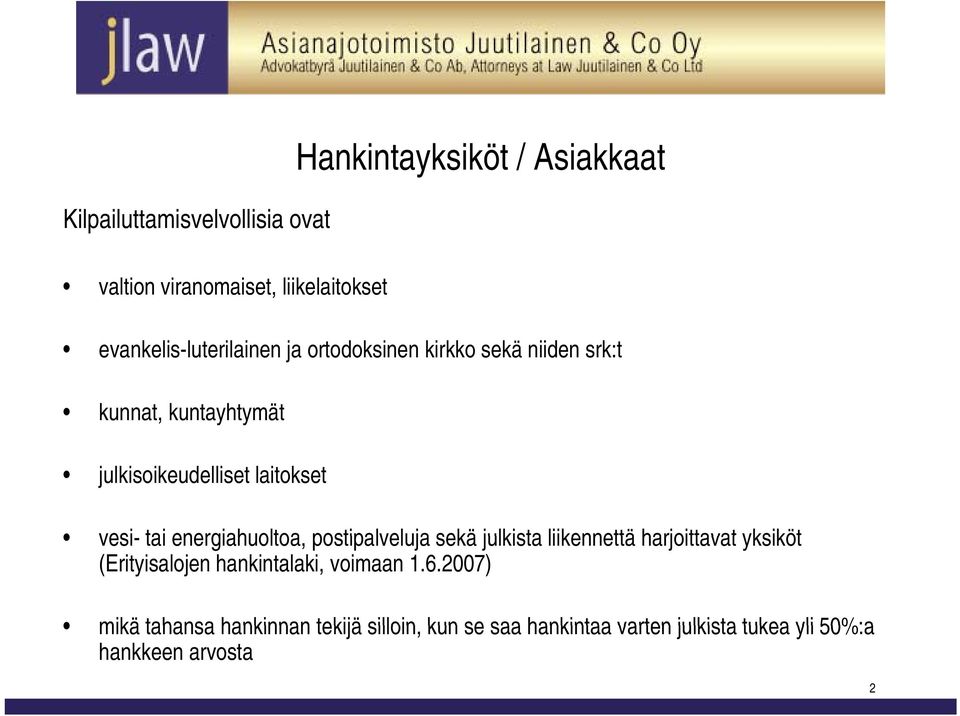 jlaw Asianajotoimisto Juutilainen & Co Oy
Advokatbyrå Juutilainen & Co Ab, Attorneys at Law Juutilainen & Co Ltd

Hankintayksiköt / Asiakkaat

Kilpailuttamisvelvollisia ovat

• valtion viranomaiset, liikelaitokset

• evankelis-luterilainen ja ortodoksinen kirkko sekä niiden srk:t

• kunnat, kuntayhtymät

• julkisoikeudelliset laitokset

• vesi- tai energiahuoltoa, postipalveluja sekä julkista liikennettä harjoittavat yksiköt (Erityisalojen hankintalaki, voimaan 1.6.2007)

• mikä tahansa hankinnan tekijä silloin, kun se saa hankintaa varten julkista tukea yli 50%:a hankkeen arvosta

2